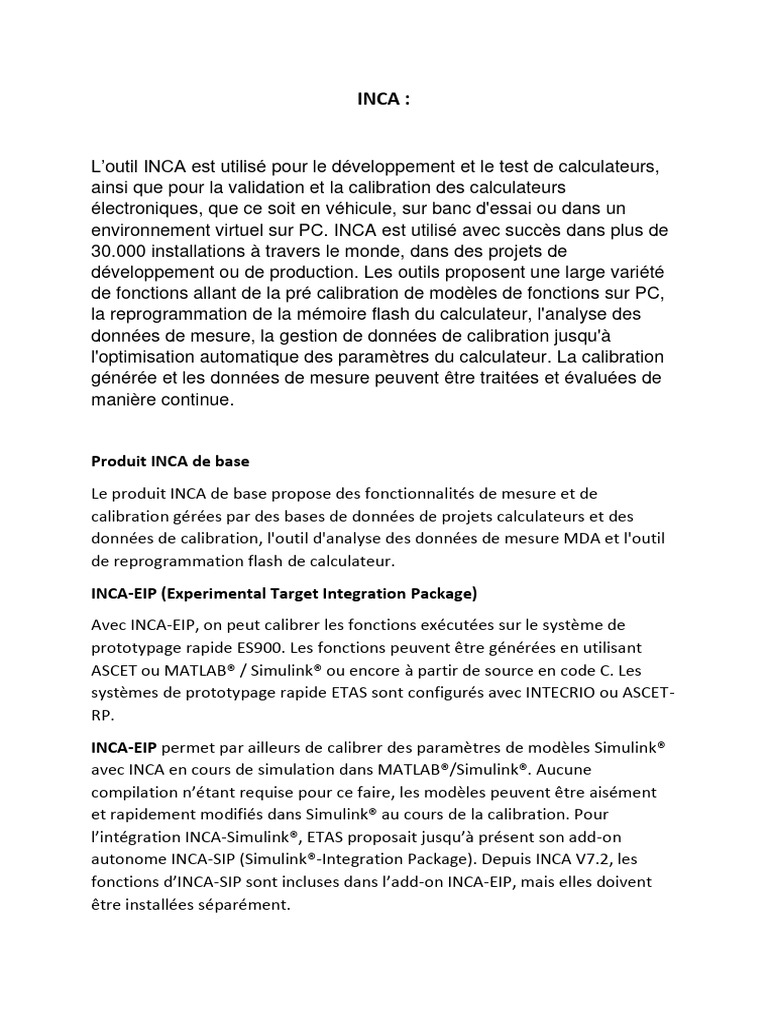 INCA :

L'outil INCA est utilisé pour le développement et le test de calculateurs, ainsi que pour la validation et la calibration des calculateurs électroniques, que ce soit en véhicule, sur banc d'essai ou dans un environnement virtuel sur PC. INCA est utilisé avec succès dans plus de 30.000 installations à travers le monde, dans des projets de développement ou de production. Les outils proposent une large variété de fonctions allant de la pré calibration de modèles de fonctions sur PC, la reprogrammation de la mémoire flash du calculateur, l'analyse des données de mesure, la gestion de données de calibration jusqu'à l'optimisation automatique des paramètres du calculateur. La calibration générée et les données de mesure peuvent être traitées et évaluées de manière continue.

Produit INCA de base

Le produit INCA de base propose des fonctionnalités de mesure et de calibration gérées par des bases de données de projets calculateurs et des données de calibration, l'outil d'analyse des données de mesure MDA et l'outil de reprogrammation flash de calculateur.

INCA-EIP (Experimental Target Integration Package)

Avec INCA-EIP, on peut calibrer les fonctions exécutées sur le système de prototypage rapide ES900. Les fonctions peuvent être générées en utilisant ASCET ou MATLAB® / Simulink® ou encore à partir de source en code C. Les systèmes de prototypage rapide ETAS sont configurés avec INTECRIO ou ASCET-RP.

INCA-EIP permet par ailleurs de calibrer des paramètres de modèles Simulink® avec INCA en cours de simulation dans MATLAB®/Simulink®. Aucune compilation n'étant requise pour ce faire, les modèles peuvent être aisément et rapidement modifiés dans Simulink® au cours de la calibration. Pour l'intégration INCA-Simulink®, ETAS proposait jusqu'à présent son add-on autonome INCA-SIP (Simulink®-Integration Package). Depuis INCA V7.2, les fonctions d'INCA-SIP sont incluses dans l'add-on INCA-EIP, mais elles doivent être installées séparément.